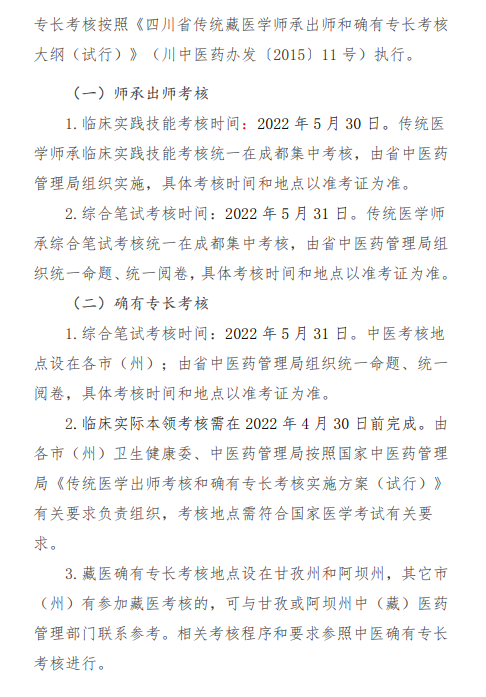 专长考核按照《四川省传统藏医学师承出师和确有专长考核大纲（试行）》（川中医药办发〔2015〕11号）执行。

（一）师承出师考核

1.临床实践技能考核时间：2022年5月30日。传统医学师承临床实践技能考核统一在成都集中考核，由省中医药管理局组织实施，具体考核时间和地点以准考证为准。

2.综合笔试考核时间：2022年5月31日。传统医学师承综合笔试考核统一在成都集中考核，由省中医药管理局组织统一命题、统一阅卷，具体考核时间和地点以准考证为准。

（二）确有专长考核

1.综合笔试考核时间：2022年5月31日。中医考核地点设在各市（州）；由省中医药管理局组织统一命题、统一阅卷，具体考核时间和地点以准考证为准。

2.临床实际本领考核需在2022年4月30日前完成。由各市（州）卫生健康委、中医药管理局按照国家中医药管理局《传统医学出师考核和确有专长考核实施方案（试行）》有关要求负责组织，考核地点需符合国家医学考试有关要求。

3.藏医确有专长考核地点设在甘孜州和阿坝州，其它市（州）有参加藏医考核的，可与甘孜或阿坝州中（藏）医药管理部门联系参考。相关考核程序和要求参照中医确有专长考核进行。